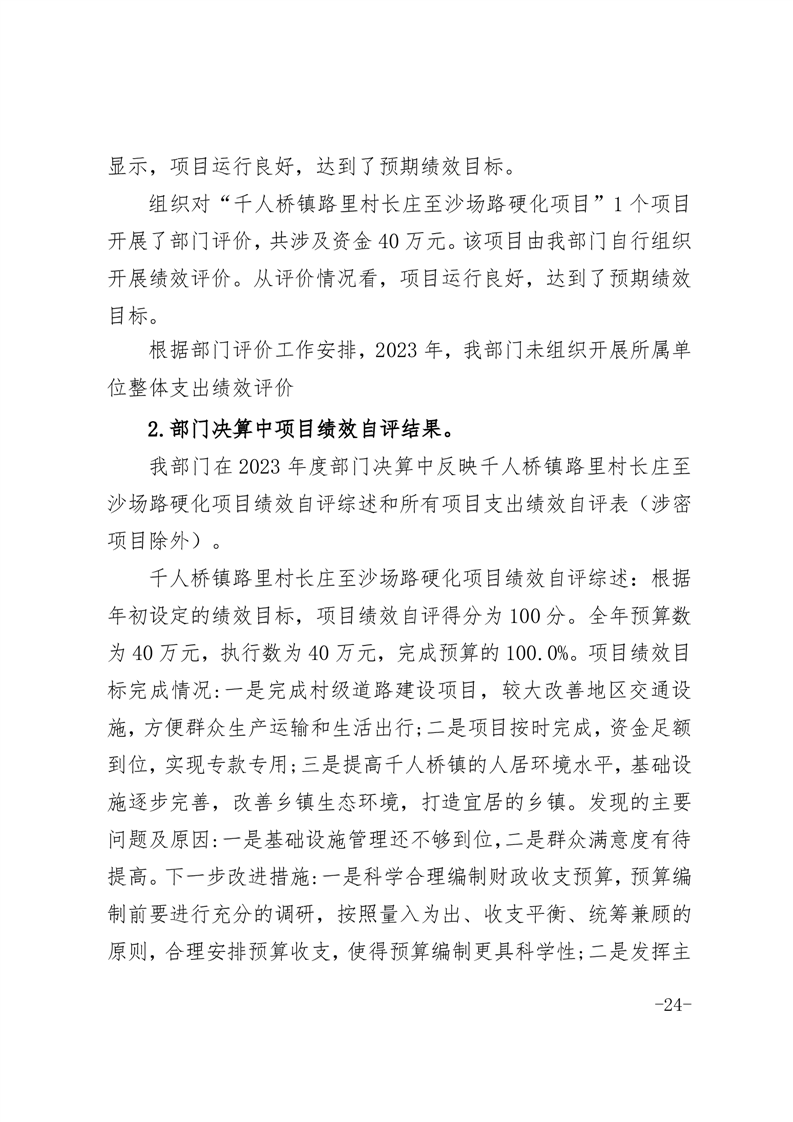 显示，项目运行良好，达到了预期绩效目标。

组织对“千人桥镇路里村长庄至沙场路硬化项目”1个项目开展了部门评价，共涉及资金40万元。该项目由我部门自行组织开展绩效评价。从评价情况看，项目运行良好，达到了预期绩效目标。

根据部门评价工作安排，2023年，我部门未组织开展所属单位整体支出绩效评价

2.部门决算中项目绩效自评结果。

我部门在2023年度部门决算中反映千人桥镇路里村长庄至沙场路硬化项目绩效自评综述和所有项目支出绩效自评表（涉密项目除外）。

千人桥镇路里村长庄至沙场路硬化项目绩效自评综述：根据年初设定的绩效目标，项目绩效自评得分为100分。全年预算数为40万元，执行数为40万元，完成预算的100.0%。项目绩效目标完成情况:一是完成村级道路建设项目，较大改善地区交通设施，方便群众生产运输和生活出行;二是项目按时完成，资金足额到位，实现专款专用;三是提高千人桥镇的人居环境水平，基础设施逐步完善，改善乡镇生态环境，打造宜居的乡镇。发现的主要问题及原因:一是基础设施管理还不够到位,二是群众满意度有待提高。下一步改进措施:一是科学合理编制财政收支预算，预算编制前要进行充分的调研，按照量入为出、收支平衡、统筹兼顾的原则，合理安排预算收支，使得预算编制更具科学性;二是发挥主

-24-